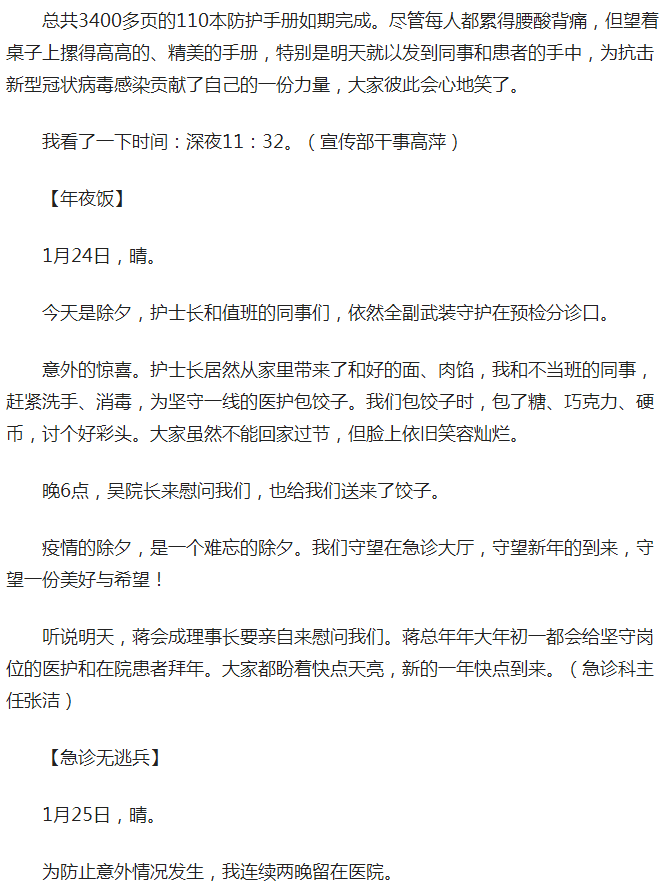 总共3400多页的110本防护手册如期完成。尽管每人都累得腰酸背痛，但望着桌子上摞得高高的、精美的手册，特别是明天就以发到同事和患者的手中，为抗击新型冠状病毒感染贡献了自己的一份力量，大家彼此会心地笑了。

我看了一下时间：深夜11：32。（宣传部干事高萍）

【年夜饭】

1月24日，晴。

今天是除夕，护士长和值班的同事们，依然全副武装守护在预检分诊口。

意外的惊喜。护士长居然从家里带来了和好的面、肉馅，我和不当班的同事，赶紧洗手、消毒，为坚守一线的医护包饺子。我们包饺子时，包了糖、巧克力、硬币，讨个好彩头。大家虽然不能回家过节，但脸上依旧笑容灿烂。

晚6点，吴院长来慰问我们，也给我们送来了饺子。

疫情的除夕，是一个难忘的除夕。我们守望在急诊大厅，守望新年的到来，守望一份美好与希望！

听说明天，蒋会成理事长要亲自来慰问我们。蒋总年年大年初一都会给坚守岗位的医护和在院患者拜年。大家都盼着快点天亮，新的一年快点到来。（急诊科主任张洁）

【急诊无逃兵】

1月25日，晴。

为防止意外情况发生，我连续两晚留在医院。